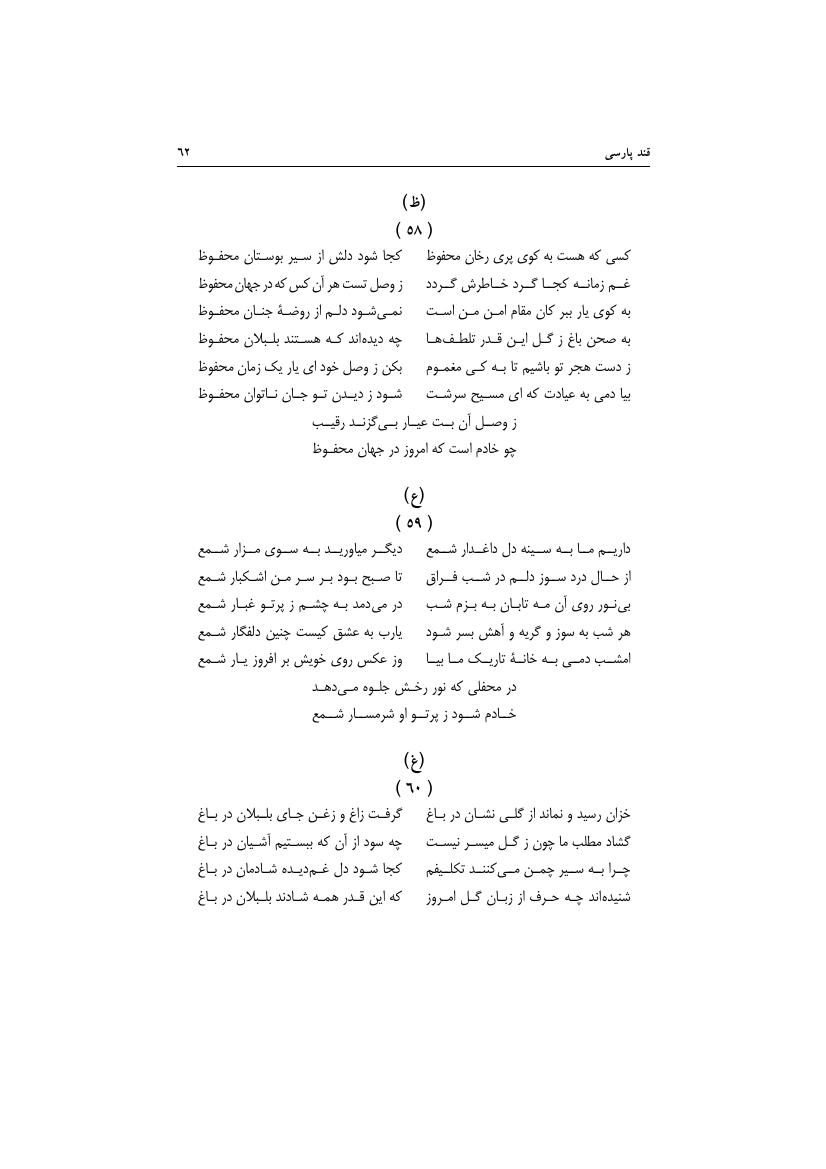 قند پارسی

۶۲

(ظ)

( ۵۸ )

کسی که هست به کوی پری رخان محفوظ کجا شود دلش از سیر بوستان محفوظ

غم زمانه کجا گرد خاطرش گردد ز وصل تست هر آن کس که در جهان محفوظ

به کوی یار ببر کان مقام امن من است نمی‌شود دلم از روضهٔ جنان محفوظ

به صحن باغ ز گل این قدر تلطف‌ها چه دیده‌اند که هستند بلبلان محفوظ

ز دست هجر تو باشیم تا به کی مغموم بکن ز وصل خود ای یار یک زمان محفوظ

بیا دمی به عیادت که ای مسیح سرشت شود ز دیدن تو جان ناتوان محفوظ

ز وصل آن بت عیار بی‌گزند رقیب

چو خادم است که امروز در جهان محفوظ

(ع)

( ۵۹ )

داریم ما به سینه دل داغدار شمع دیگر میاورید به سوی مزار شمع

از حال درد سوز دلم در شب فراق تا صبح بود بر سر من اشکبار شمع

بی‌نور روی آن مه تابان به بزم شب در می‌دمد به چشم ز پرتو غبار شمع

هر شب به سوز و گریه و آهش بسر شود یارب به عشق کیست چنین دلفگار شمع

امشب دمی به خانهٔ تاریک ما بیا وز عکس روی خویش بر افروز یار شمع

در محفلی که نور رخش جلوه می‌دهد

خادم شود ز پرتو او شرمسار شمع

(غ)

( ۶۰ )

خزان رسید و نماند از گلی نشان در باغ گرفت زاغ و زغن جای بلبلان در باغ

گشاد مطلب ما چون ز گل میسر نیست چه سود از آن که ببستیم آشیان در باغ

چرا به سیر چمن می‌کنند تکلیفم کجا شود دل غم‌دیده شادمان در باغ

شنیده‌اند چه حرف از زبان گل امروز که این قدر همه شادند بلبلان در باغ